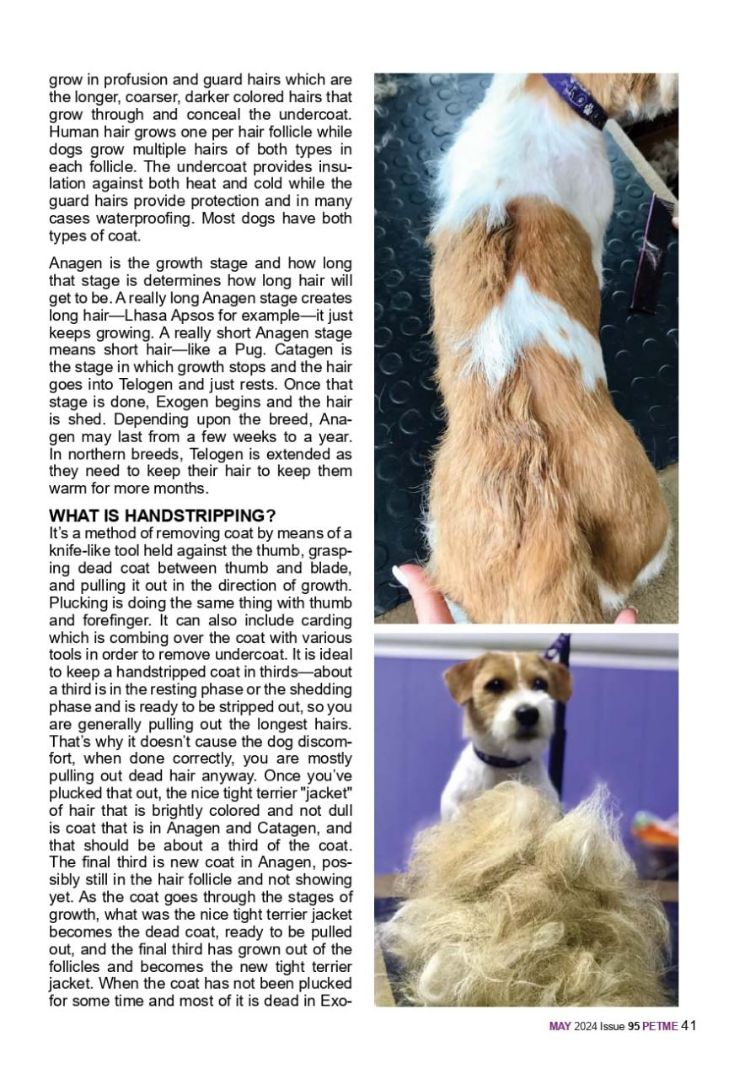 grow in profusion and guard hairs which are the longer, coarser, darker colored hairs that grow through and conceal the undercoat. Human hair grows one per hair follicle while dogs grow multiple hairs of both types in each follicle. The undercoat provides insulation against both heat and cold while the guard hairs provide protection and in many cases waterproofing. Most dogs have both types of coat.

Anagen is the growth stage and how long that stage is determines how long hair will get to be. A really long Anagen stage creates long hair—Lhasa Apsos for example—it just keeps growing. A really short Anagen stage means short hair—like a Pug. Catagen is the stage in which growth stops and the hair goes into Telogen and just rests. Once that stage is done, Exogen begins and the hair is shed. Depending upon the breed, Anagen may last from a few weeks to a year. In northern breeds, Telogen is extended as they need to keep their hair to keep them warm for more months.

WHAT IS HANDSTRIPPING?
It's a method of removing coat by means of a knife-like tool held against the thumb, grasping dead coat between thumb and blade, and pulling it out in the direction of growth. Plucking is doing the same thing with thumb and forefinger. It can also include carding which is combing over the coat with various tools in order to remove undercoat. It is ideal to keep a handstripped coat in thirds—about a third is in the resting phase or the shedding phase and is ready to be stripped out, so you are generally pulling out the longest hairs. That's why it doesn't cause the dog discomfort, when done correctly, you are mostly pulling out dead hair anyway. Once you've plucked that out, the nice tight terrier "jacket" of hair that is brightly colored and not dull is coat that is in Anagen and Catagen, and that should be about a third of the coat. The final third is new coat in Anagen, possibly still in the hair follicle and not showing yet. As the coat goes through the stages of growth, what was the nice tight terrier jacket becomes the dead coat, ready to be pulled out, and the final third has grown out of the follicles and becomes the new tight terrier jacket. When the coat has not been plucked for some time and most of it is dead in Exo-

MAY 2024 Issue 95 PETME 41